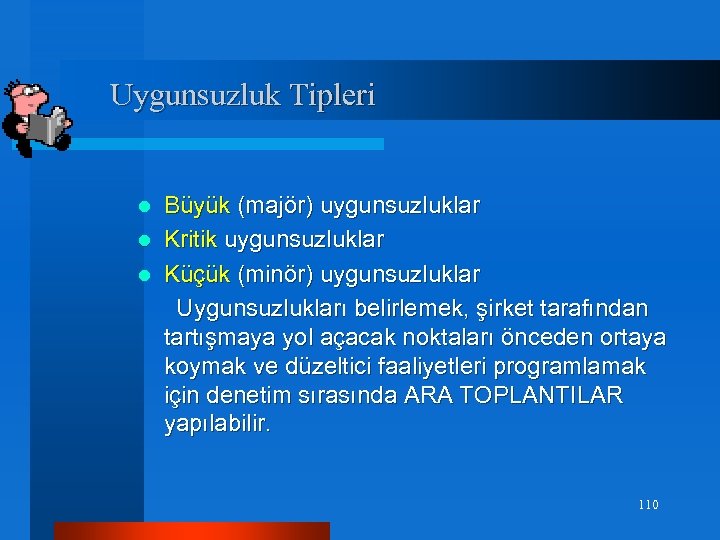 Uygunsuzluk Tipleri

- Büyük (majör) uygunsuzluklar
- Kritik uygunsuzluklar
- Küçük (minör) uygunsuzluklar

Uygunsuzlukları belirlemek, şirket tarafından tartışmaya yol açacak noktaları önceden ortaya koymak ve düzeltici faaliyetleri programlamak için denetim sırasında ARA TOPLANTILAR yapılabilir.

110